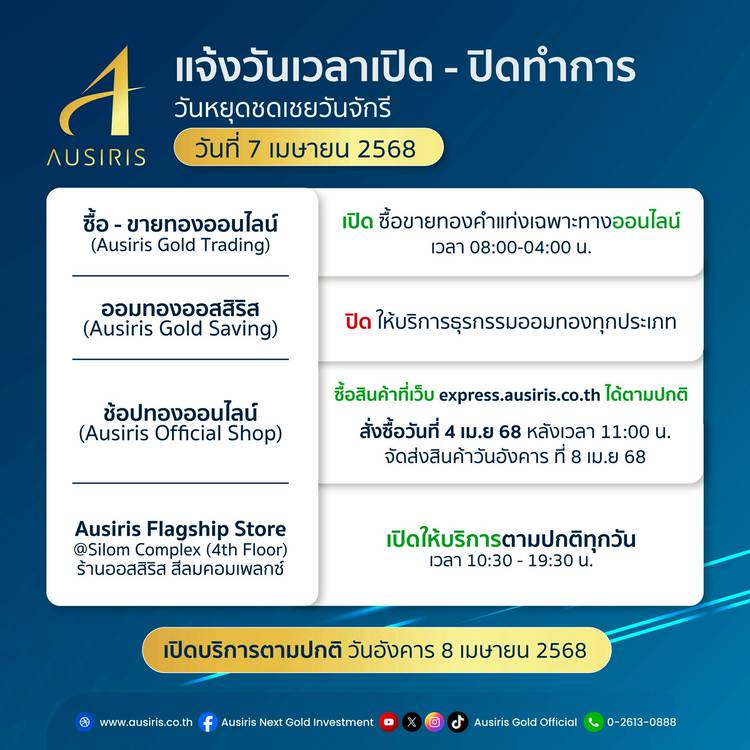 AUSIRIS

แจ้งวันเวลาเปิด - ปิดทำการ
วันหยุดชดเชยวันจักรี
วันที่ 7 เมษายน 2568

| | |
|---|---|
| ซื้อ - ขายทองออนไลน์ (Ausiris Gold Trading) | เปิด ซื้อขายทองคำแท่งเฉพาะทางออนไลน์ เวลา 08:00-04:00 น. |
| ออมทองออสสิริส (Ausiris Gold Saving) | ปิด ให้บริการธุรกรรมออมทองทุกประเภท |
| ช้อปทองออนไลน์ (Ausiris Official Shop) | ซื้อสินค้าที่เว็บ express.ausiris.co.th ได้ตามปกติ สั่งซื้อวันที่ 4 เม.ย 68 หลังเวลา 11:00 น. จัดส่งสินค้าวันอังคาร ที่ 8 เม.ย 68 |
| Ausiris Flagship Store @Silom Complex (4th Floor) ร้านออสสิริส สีลมคอมเพลกซ์ | เปิดให้บริการตามปกติทุกวัน เวลา 10:30 - 19:30 น. |

เปิดบริการตามปกติ วันอังคาร 8 เมษายน 2568

www.ausiris.co.th Ausiris Next Gold Investment Ausiris Gold Official 0-2613-0888